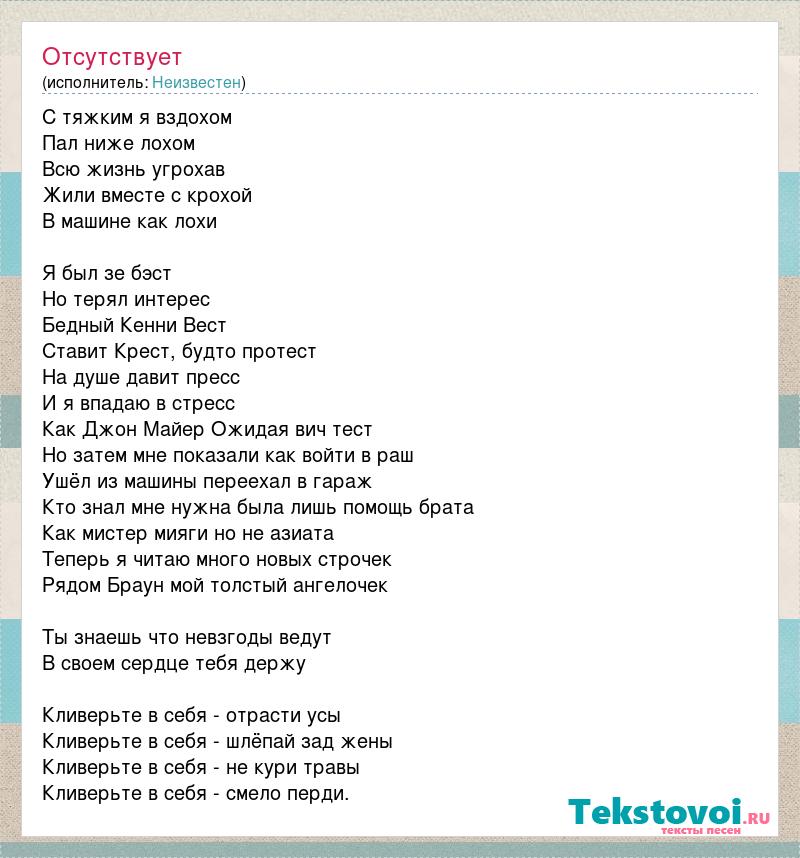 Отсутствует
(исполнитель: Неизвестен)

С тяжким я вздохом
Пал ниже лохом
Всю жизнь угрохав
Жили вместе с крохой
В машине как лохи

Я был зе бэст
Но терял интерес
Бедный Кенни Вест
Ставит Крест, будто протест
На душе давит пресс
И я впадаю в стресс
Как Джон Майер Ожидая вич тест
Но затем мне показали как войти в раш
Ушёл из машины переехал в гараж
Кто знал мне нужна была лишь помощь брата
Как мистер мияги но не азиата
Теперь я читаю много новых строчек
Рядом Браун мой толстый ангелочек

Ты знаешь что невзгоды ведут
В своем сердце тебя держу

Кливерьте в себя - отрасти усы
Кливерьте в себя - шлёпай зад жены
Кливерьте в себя - не кури травы
Кливерьте в себя - смело перди.

Tekstovoi.ru
тексты песен